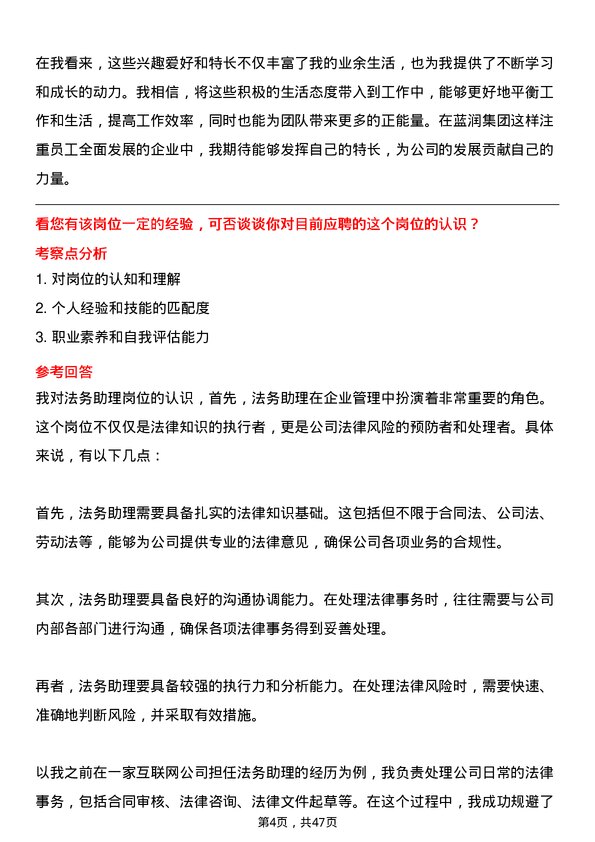 在我看来，这些兴趣爱好和特长不仅丰富了我的业余生活，也为我提供了不断学习和成长的动力。我相信，将这些积极的生活态度带入到工作中，能够更好地平衡工作和生活，提高工作效率，同时也能为团队带来更多的正能量。在蓝润集团这样注重员工全面发展的企业中，我期待能够发挥自己的特长，为公司的发展贡献自己的力量。

看您有该岗位一定的经验，可否谈谈你对目前应聘的这个岗位的认识？

考察点分析

1. 对岗位的认知和理解

2. 个人经验和技能的匹配度

3. 职业素养和自我评估能力

参考回答

我对法务助理岗位的认识，首先，法务助理在企业管理中扮演着非常重要的角色。这个岗位不仅仅是法律知识的执行者，更是公司法律风险的预防者和处理者。具体来说，有以下几点：

首先，法务助理需要具备扎实的法律知识基础。这包括但不限于合同法、公司法、劳动法等，能够为公司提供专业的法律意见，确保公司各项业务的合规性。

其次，法务助理要具备良好的沟通协调能力。在处理法律事务时，往往需要与公司内部各部门进行沟通，确保各项法律事务得到妥善处理。

再者，法务助理要具备较强的执行力和分析能力。在处理法律风险时，需要快速、准确地判断风险，并采取有效措施。

以我之前在一家互联网公司担任法务助理的经历为例，我负责处理公司日常的法律事务，包括合同审核、法律咨询、法律文件起草等。在这个过程中，我成功规避了

第4页，共47页